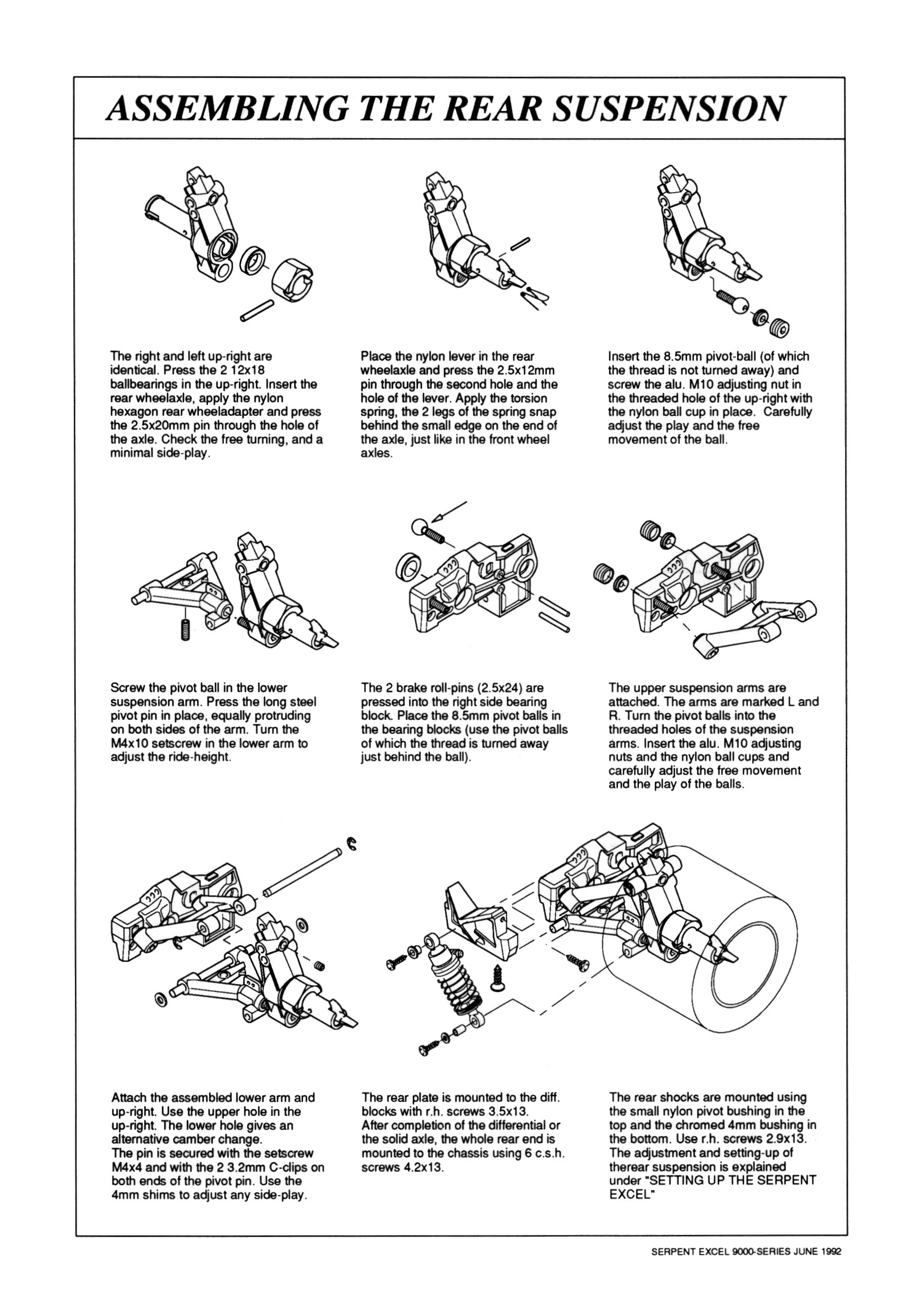 ASSEMBLING THE REAR SUSPENSION

The right and left up-right are identical. Press the 2 12x18 ballbearings in the up-right. Insert the rear wheelaxle, apply the nylon hexagon rear wheeladapter and press the 2.5x20mm pin through the hole of the axle. Check the free turning, and a minimal side-play.

Place the nylon lever in the rear wheelaxle and press the 2.5x12mm pin through the second hole and the hole of the lever. Apply the torsion spring, the 2 legs of the spring snap behind the small edge on the end of the axle, just like in the front wheel axles.

Insert the 8.5mm pivot-ball (of which the thread is not turned away) and screw the alu. M10 adjusting nut in the threaded hole of the up-right with the nylon ball cup in place. Carefully adjust the play and the free movement of the ball.

Screw the pivot ball in the lower suspension arm. Press the long steel pivot pin in place, equally protruding on both sides of the arm. Turn the M4x10 setscrew in the lower arm to adjust the ride-height.

The 2 brake roll-pins (2.5x24) are pressed into the right side bearing block. Place the 8.5mm pivot balls in the bearing blocks (use the pivot balls of which the thread is turned away just behind the ball).

The upper suspension arms are attached. The arms are marked L and R. Turn the pivot balls into the threaded holes of the suspension arms. Insert the alu. M10 adjusting nuts and the nylon ball cups and carefully adjust the free movement and the play of the balls.

Attach the assembled lower arm and up-right. Use the upper hole in the up-right. The lower hole gives an alternative camber change.
The pin is secured with the setscrew M4x4 and with the 2 3.2mm C-clips on both ends of the pivot pin. Use the 4mm shims to adjust any side-play.

The rear plate is mounted to the diff. blocks with r.h. screws 3.5x13.
After completion of the differential or the solid axle, the whole rear end is mounted to the chassis using 6 c.s.h. screws 4.2x13.

The rear shocks are mounted using the small nylon pivot bushing in the top and the chromed 4mm bushing in the bottom. Use r.h. screws 2.9x13.
The adjustment and setting-up of therear suspension is explained under "SETTING UP THE SERPENT EXCEL"

SERPENT EXCEL 9000-SERIES JUNE 1992